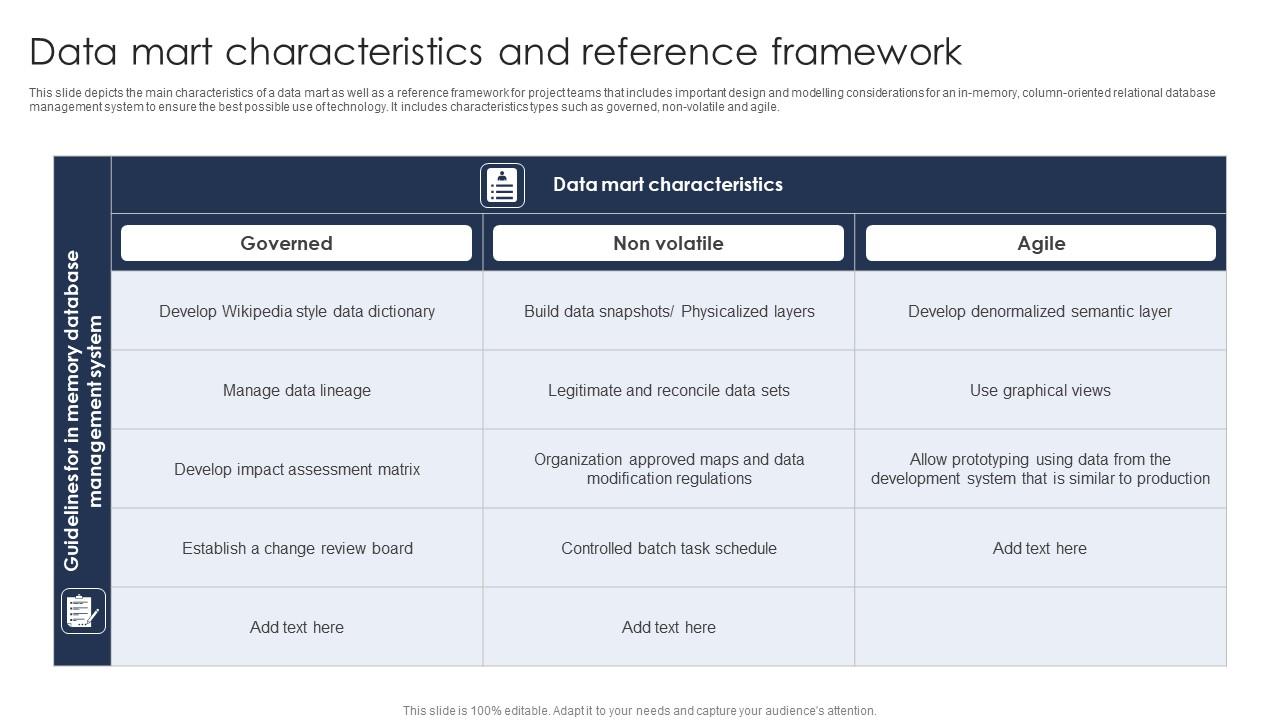 Data mart characteristics and reference framework

This slide depicts the main characteristics of a data mart as well as a reference framework for project teams that includes important design and modelling considerations for an in-memory, column-oriented relational database management system to ensure the best possible use of technology. It includes characteristics types such as governed, non-volatile and agile.

Guidelines for in memory database management system

Data mart characteristics

| Governed | Non volatile | Agile |
|---|---|---|
| Develop Wikipedia style data dictionary | Build data snapshots/ Physicalized layers | Develop denormalized semantic layer |
| Manage data lineage | Legitimate and reconcile data sets | Use graphical views |
| Develop impact assessment matrix | Organization approved maps and data modification regulations | Allow prototyping using data from the development system that is similar to production |
| Establish a change review board | Controlled batch task schedule | Add text here |
| Add text here | Add text here | |

This slide is 100% editable. Adapt it to your needs and capture your audience's attention.